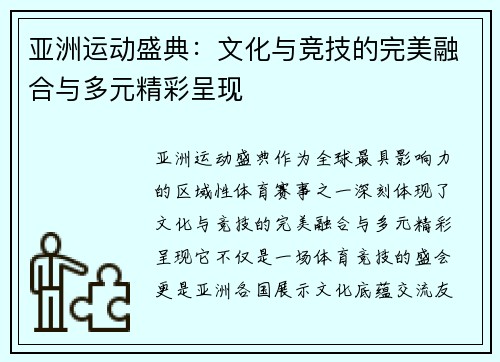 亚洲运动盛典：文化与竞技的完美融合与多元精彩呈现

亚洲运动盛典作为全球最具影响力的区域性体育赛事之一深刻体现了文化与竞技的完美融合与多元精彩呈现它不仅是一场体育竞技的盛会更是亚洲各国展示文化底蕴交流友